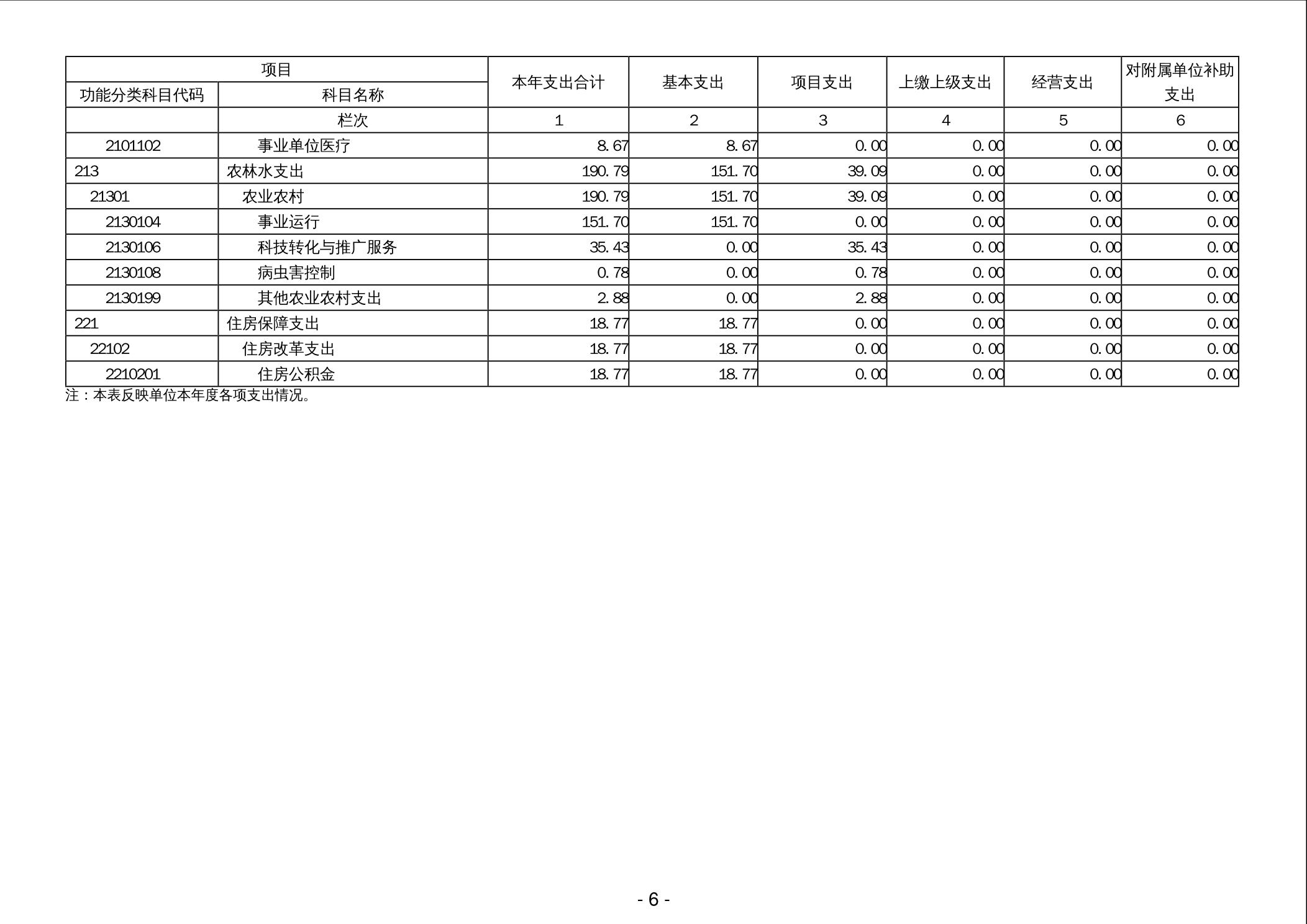 | 项目 | | 本年支出合计 | 基本支出 | 项目支出 | 上缴上级支出 | 经营支出 | 对附属单位补助支出 |
|---|---|---|---|---|---|---|---|
| 功能分类科目代码 | 科目名称 | | | | | | |
| | 栏次 | 1 | 2 | 3 | 4 | 5 | 6 |
| 2101102 | 事业单位医疗 | 8.67 | 8.67 | 0.00 | 0.00 | 0.00 | 0.00 |
| 213 | 农林水支出 | 190.79 | 151.70 | 39.09 | 0.00 | 0.00 | 0.00 |
| 21301 | 农业农村 | 190.79 | 151.70 | 39.09 | 0.00 | 0.00 | 0.00 |
| 2130104 | 事业运行 | 151.70 | 151.70 | 0.00 | 0.00 | 0.00 | 0.00 |
| 2130106 | 科技转化与推广服务 | 35.43 | 0.00 | 35.43 | 0.00 | 0.00 | 0.00 |
| 2130108 | 病虫害控制 | 0.78 | 0.00 | 0.78 | 0.00 | 0.00 | 0.00 |
| 2130199 | 其他农业农村支出 | 2.88 | 0.00 | 2.88 | 0.00 | 0.00 | 0.00 |
| 221 | 住房保障支出 | 18.77 | 18.77 | 0.00 | 0.00 | 0.00 | 0.00 |
| 22102 | 住房改革支出 | 18.77 | 18.77 | 0.00 | 0.00 | 0.00 | 0.00 |
| 2210201 | 住房公积金 | 18.77 | 18.77 | 0.00 | 0.00 | 0.00 | 0.00 |

注：本表反映单位本年度各项支出情况。

- 6 -